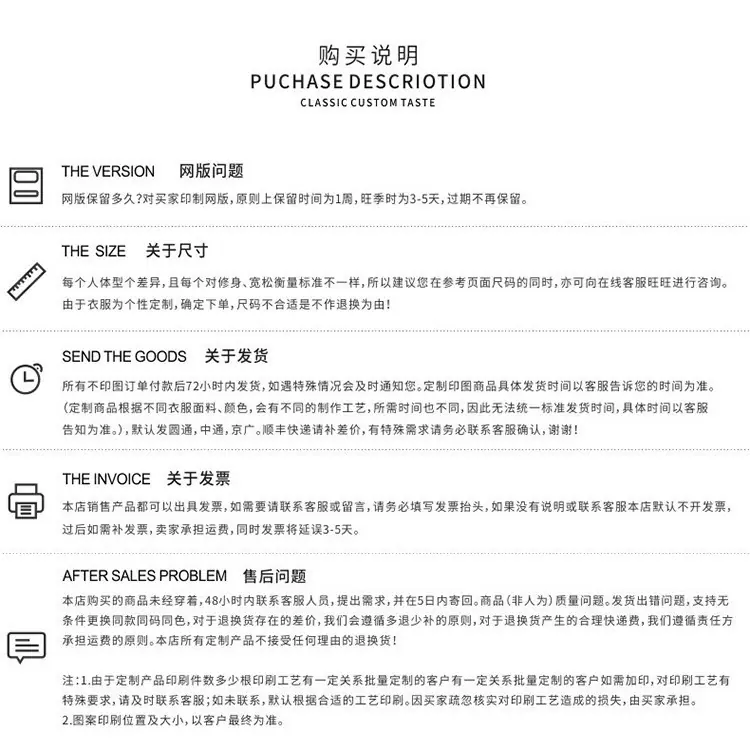 购买说明
PUCHASE DESCRIOTION
CLASSIC CUSTOM TASTE

THE VERSION 网版问题

网版保留多久?对买家印制网版,原则上保留时间为1周,旺季时为3-5天,过期不再保留。

THE SIZE 关于尺寸

每个人体型个差异,且每个对修身、宽松衡量标准不一样,所以建议您在参考页面尺码的同时,亦可向在线客服旺旺进行咨询。由于衣服为个性定制,确定下单,尺码不合适是不作退换为由!

SEND THE GOODS 关于发货

所有不印图订单付款后72小时内发货,如遇特殊情况会及时通知您。定制印图商品具体发货时间以客服告诉您的时间为准。(定制商品根据不同衣服面料、颜色,会有不同的制作工艺,所需时间也不同,因此无法统一标准发货时间,具体时间以客服告知为准。),默认发圆通,中通,京广。顺丰快递请补差价,有特殊需求请务必联系客服确认,谢谢!

THE INVOICE 关于发票

本店销售产品都可以出具发票,如需要请联系客服或留言,请务必填写发票抬头,如果没有说明或联系客服本店默认不开发票,过后如需补发票,卖家承担运费,同时发票将延误3-5天。

AFTER SALES PROBLEM 售后问题

本店购买的商品未经穿着,48小时内联系客服人员,提出需求,并在5日内寄回。商品(非人为)质量问题。发货出错问题,支持无条件更换同款同码同色,对于退换货存在的差价,我们会遵循多退少补的原则,对于退换货产生的合理快递费,我们遵循责任方承担运费的原则。本店所有定制产品不接受任何理由的退换货!

注:1.由于定制产品印刷件数多少根印刷工艺有一定关系批量定制的客户有一定关系批量定制的客户如需加印,对印刷工艺有特殊要求,请及时联系客服;如未联系,默认根据合适的工艺印刷。因买家疏忽核实对印刷工艺造成的损失,由买家承担。
2.图案印刷位置及大小,以客户最终为准。